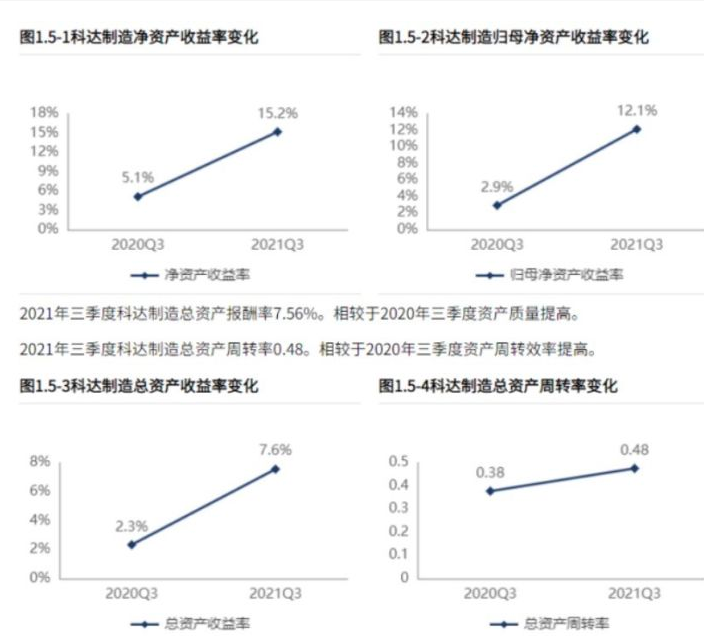 图1.5-1科达制造净资产收益率变化

18%
15%
12%
9%
6%
3%
0%

5.1%
15.2%

2020Q3
2021Q3

净资产收益率

图1.5-2科达制造归母净资产收益率变化

14%
12%
10%
8%
6%
4%
2%
0%

2.9%
12.1%

2020Q3
2021Q3

归母净资产收益率

2021年三季度科达制造总资产报酬率7.56%。相较于2020年三季度资产质量提高。

2021年三季度科达制造总资产周转率0.48。相较于2020年三季度资产周转效率提高。

图1.5-3科达制造总资产收益率变化

8%
6%
4%
2%
0%

2.3%
7.6%

2020Q3
2021Q3

总资产收益率

图1.5-4科达制造总资产周转率变化

0.5
0.4
0.3
0.2
0.1
0

0.38
0.48

2020Q3
2021Q3

总资产周转率